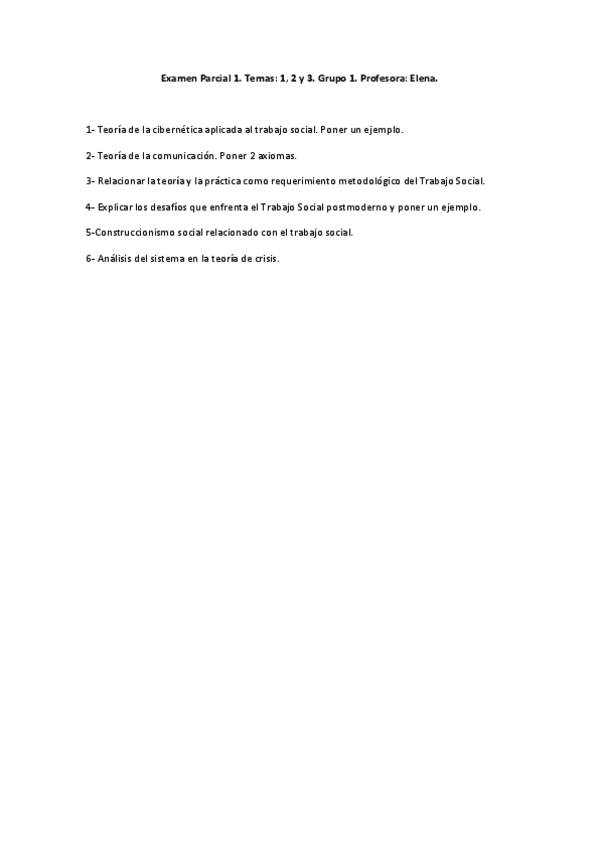 Examen Parcial 1. Temas: 1, 2 y 3. Grupo 1. Profesora: Elena.

1- Teoría de la cibernética aplicada al trabajo social. Poner un ejemplo.

2- Teoría de la comunicación. Poner 2 axiomas.

3- Relacionar la teoría y la práctica como requerimiento metodológico del Trabajo Social.

4- Explicar los desafíos que enfrenta el Trabajo Social postmoderno y poner un ejemplo.

5-Construccionismo social relacionado con el trabajo social.

6- Análisis del sistema en la teoría de crisis.